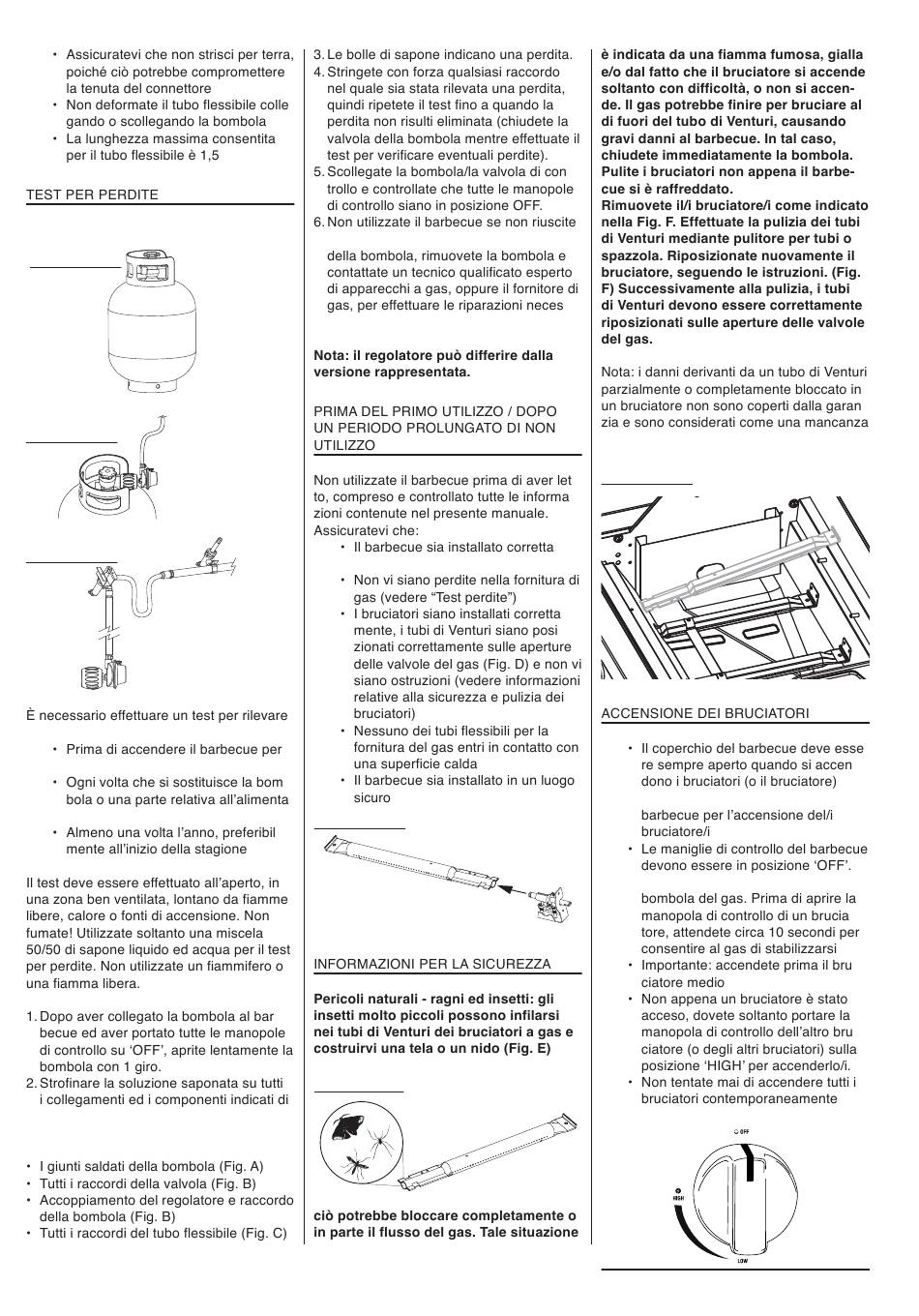 • Assicuratevi che non strisci per terra, poiché ciò potrebbe compromettere la tenuta del connettore
• Non deformate il tubo flessibile colle gando o scollegando la bombola
• La lunghezza massima consentita per il tubo flessibile è 1,5

TEST PER PERDITE

È necessario effettuare un test per rilevare

• Prima di accendere il barbecue per

• Ogni volta che si sostituisce la bom bola o una parte relativa all'alimenta

• Almeno una volta l'anno, preferibil mente all'inizio della stagione

Il test deve essere effettuato all'aperto, in una zona ben ventilata, lontano da fiamme libere, calore o fonti di accensione. Non fumate! Utilizzate soltanto una miscela 50/50 di sapone liquido ed acqua per il test per perdite. Non utilizzate un fiammifero o una fiamma libera.

1. Dopo aver collegato la bombola al bar becue ed aver portato tutte le manopole di controllo su 'OFF', aprite lentamente la bombola con 1 giro.
2. Strofinare la soluzione saponata su tutti i collegamenti ed i componenti indicati di

• I giunti saldati della bombola (Fig. A)
• Tutti i raccordi della valvola (Fig. B)
• Accoppiamento del regolatore e raccordo della bombola (Fig. B)
• Tutti i raccordi del tubo flessibile (Fig. C)

3. Le bolle di sapone indicano una perdita.
4. Stringete con forza qualsiasi raccordo nel quale sia stata rilevata una perdita, quindi ripetete il test fino a quando la perdita non risulti eliminata (chiudete la valvola della bombola mentre effettuate il test per verificare eventuali perdite).
5. Scollegate la bombola/la valvola di con trollo e controllate che tutte le manopole di controllo siano in posizione OFF.
6. Non utilizzate il barbecue se non riuscite

della bombola, rimuovete la bombola e contattate un tecnico qualificato esperto di apparecchi a gas, oppure il fornitore di gas, per effettuare le riparazioni neces

Nota: il regolatore può differire dalla versione rappresentata.

PRIMA DEL PRIMO UTILIZZO / DOPO UN PERIODO PROLUNGATO DI NON UTILIZZO

Non utilizzate il barbecue prima di aver let to, compreso e controllato tutte le informa zioni contenute nel presente manuale. Assicuratevi che:
• Il barbecue sia installato corretta

• Non vi siano perdite nella fornitura di gas (vedere "Test perdite")
• I bruciatori siano installati corretta mente, i tubi di Venturi siano posi zionati correttamente sulle aperture delle valvole del gas (Fig. D) e non vi siano ostruzioni (vedere informazioni relative alla sicurezza e pulizia dei bruciatori)
• Nessuno dei tubi flessibili per la fornitura del gas entri in contatto con una superficie calda
• Il barbecue sia installato in un luogo sicuro

INFORMAZIONI PER LA SICUREZZA

Pericoli naturali - ragni ed insetti: gli insetti molto piccoli possono infilarsi nei tubi di Venturi dei bruciatori a gas e costruirvi una tela o un nido (Fig. E)

ciò potrebbe bloccare completamente o in parte il flusso del gas. Tale situazione

è indicata da una fiamma fumosa, gialla e/o dal fatto che il bruciatore si accende soltanto con difficoltà, o non si accende. Il gas potrebbe finire per bruciare al di fuori del tubo di Venturi, causando gravi danni al barbecue. In tal caso, chiudete immediatamente la bombola. Pulite i bruciatori non appena il barbecue si è raffreddato.
Rimuovete il/i bruciatore/i come indicato nella Fig. F. Effettuate la pulizia dei tubi di Venturi mediante pulitore per tubi o spazzola. Riposizionate nuovamente il bruciatore, seguendo le istruzioni. (Fig. F) Successivamente alla pulizia, i tubi di Venturi devono essere correttamente riposizionati sulle aperture delle valvole del gas.

Nota: i danni derivanti da un tubo di Venturi parzialmente o completamente bloccato in un bruciatore non sono coperti dalla garan zia e sono considerati come una mancanza

ACCENSIONE DEI BRUCIATORI

• Il coperchio del barbecue deve esse re sempre aperto quando si accen dono i bruciatori (o il bruciatore)

barbecue per l'accensione del/i bruciatore/i
• Le maniglie di controllo del barbecue devono essere in posizione 'OFF'.

bombola del gas. Prima di aprire la manopola di controllo di un brucia tore, attendete circa 10 secondi per consentire al gas di stabilizzarsi
• Importante: accendete prima il bru ciatore medio
• Non appena un bruciatore è stato acceso, dovete soltanto portare la manopola di controllo dell'altro bru ciatore (o degli altri bruciatori) sulla posizione 'HIGH' per accenderlo/i.
• Non tentate mai di accendere tutti i bruciatori contemporaneamente

OFF
HIGH
LOW